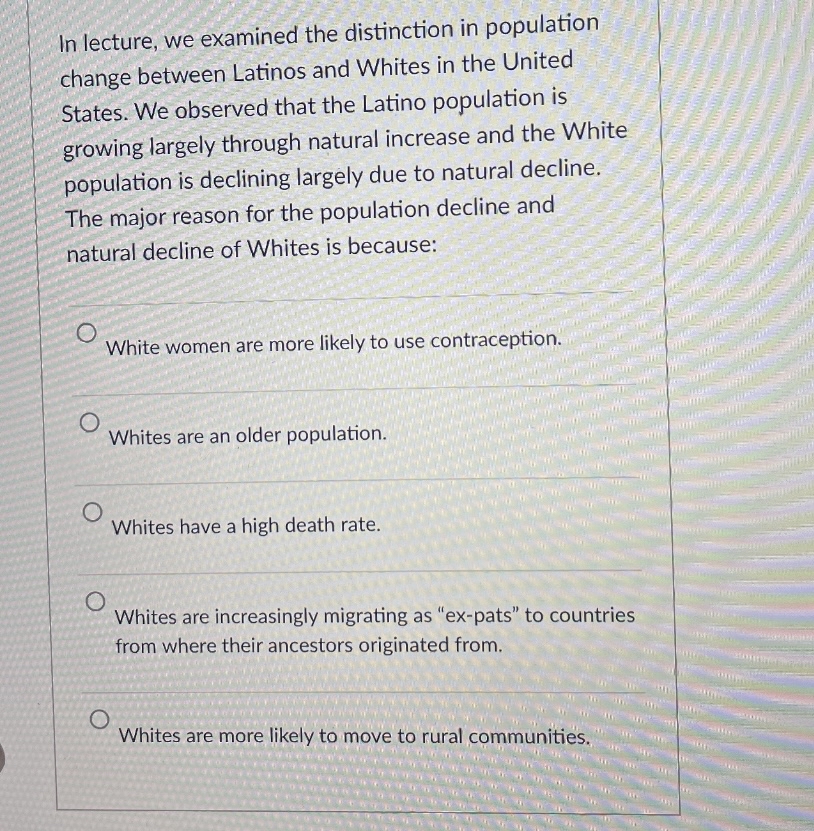 In lecture, we examined the distinction in population change between Latinos and Whites in the United States. We observed that the Latino population is growing largely through natural increase and the White population is declining largely due to natural decline. The major reason for the population decline and natural decline of Whites is because:

White women are more likely to use contraception.

Whites are an older population.

Whites have a high death rate.

Whites are increasingly migrating as "ex-pats" to countries from where their ancestors originated from.

Whites are more likely to move to rural communities.